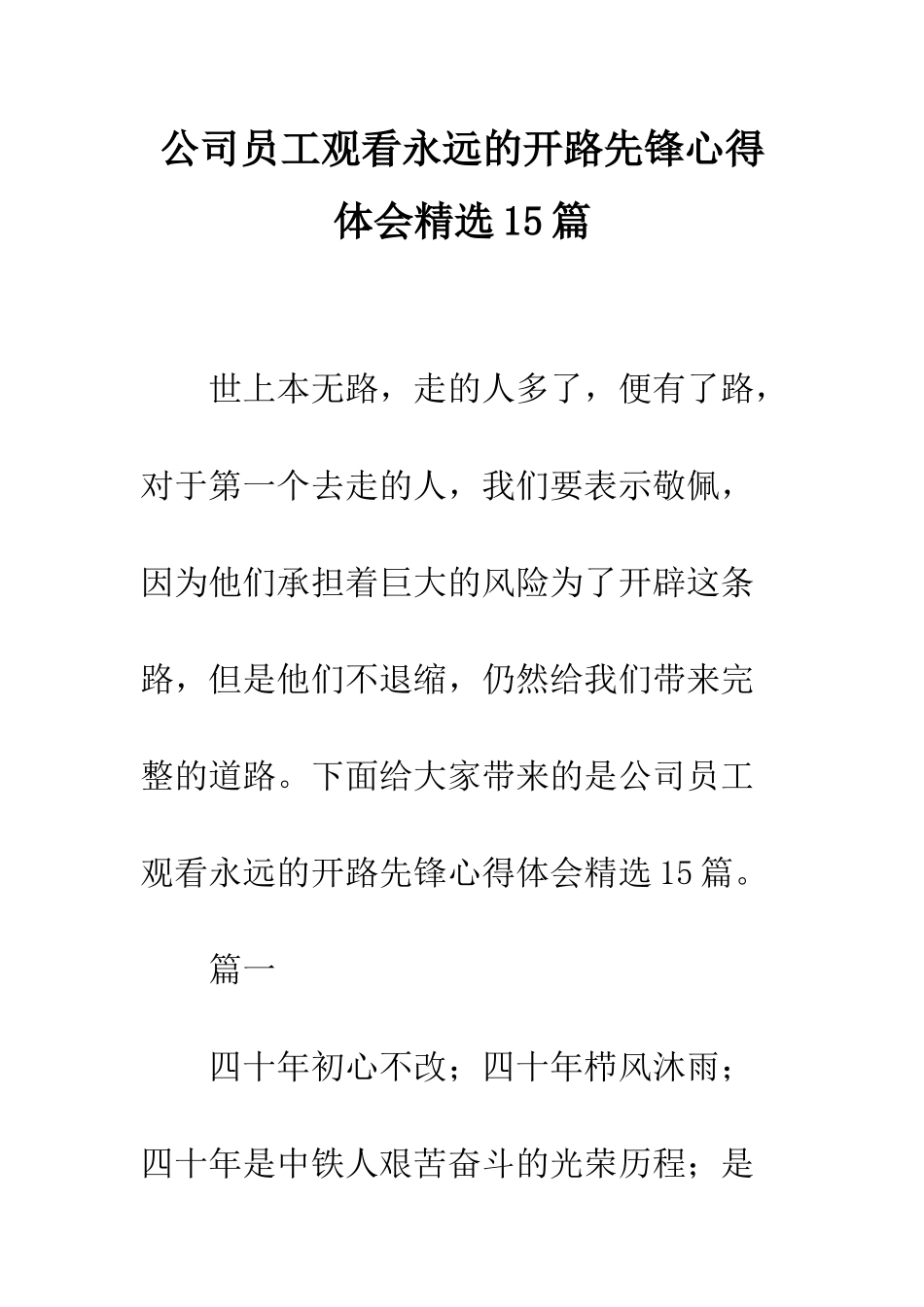 公司员工观看永远的开路先锋心得体会精选15篇

世上本无路，走的人多了，便有了路，对于第一个去走的人，我们要表示敬佩，因为他们承担着巨大的风险为了开辟这条路，但是他们不退缩，仍然给我们带来完整的道路。下面给大家带来的是公司员工观看永远的开路先锋心得体会精选15篇。

篇一

四十年初心不改；四十年栉风沐雨；四十年是中铁人艰苦奋斗的光荣历程；是